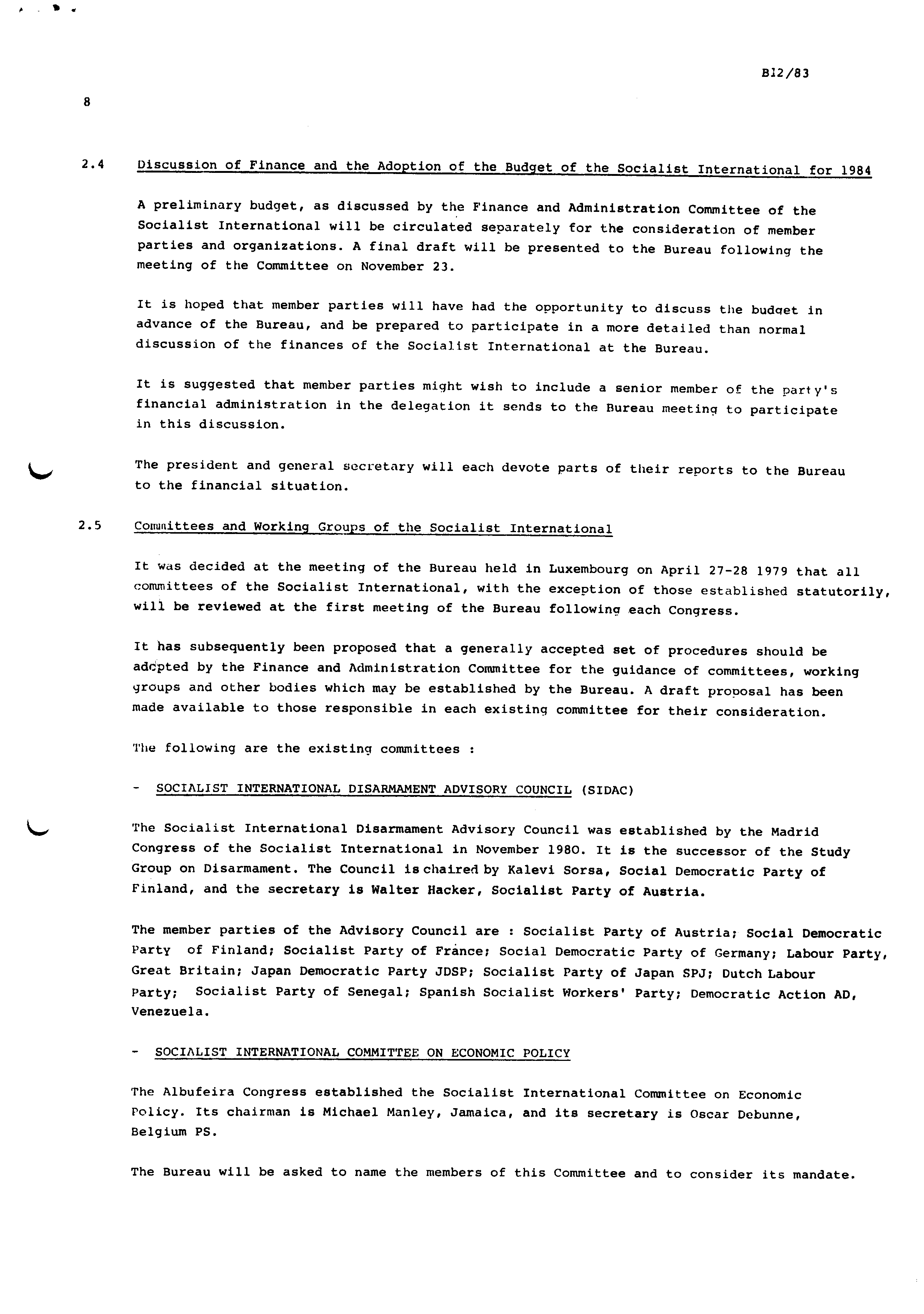 B12/83

8

2.4 Discussion of Finance and the Adoption of the Budget of the Socialist International for 1984

A preliminary budget, as discussed by the Finance and Administration Committee of the Socialist International will be circulated separately for the consideration of member parties and organizations. A final draft will be presented to the Bureau following the meeting of the Committee on November 23.

It is hoped that member parties will have had the opportunity to discuss the budget in advance of the Bureau, and be prepared to participate in a more detailed than normal discussion of the finances of the Socialist International at the Bureau.

It is suggested that member parties might wish to include a senior member of the party's financial administration in the delegation it sends to the Bureau meeting to participate in this discussion.

The president and general secretary will each devote parts of their reports to the Bureau to the financial situation.

2.5 Committees and Working Groups of the Socialist International

It was decided at the meeting of the Bureau held in Luxembourg on April 27-28 1979 that all committees of the Socialist International, with the exception of those established statutorily, will be reviewed at the first meeting of the Bureau following each Congress.

It has subsequently been proposed that a generally accepted set of procedures should be adopted by the Finance and Administration Committee for the guidance of committees, working groups and other bodies which may be established by the Bureau. A draft proposal has been made available to those responsible in each existing committee for their consideration.

The following are the existing committees :

- SOCIALIST INTERNATIONAL DISARMAMENT ADVISORY COUNCIL (SIDAC)

The Socialist International Disarmament Advisory Council was established by the Madrid Congress of the Socialist International in November 1980. It is the successor of the Study Group on Disarmament. The Council is chaired by Kalevi Sorsa, Social Democratic Party of Finland, and the secretary is Walter Hacker, Socialist Party of Austria.

The member parties of the Advisory Council are : Socialist Party of Austria; Social Democratic Party of Finland; Socialist Party of France; Social Democratic Party of Germany; Labour Party, Great Britain; Japan Democratic Party JDSP; Socialist Party of Japan SPJ; Dutch Labour Party; Socialist Party of Senegal; Spanish Socialist Workers' Party; Democratic Action AD, Venezuela.

- SOCIALIST INTERNATIONAL COMMITTEE ON ECONOMIC POLICY

The Albufeira Congress established the Socialist International Committee on Economic Policy. Its chairman is Michael Manley, Jamaica, and its secretary is Oscar Debunne, Belgium PS.

The Bureau will be asked to name the members of this Committee and to consider its mandate.